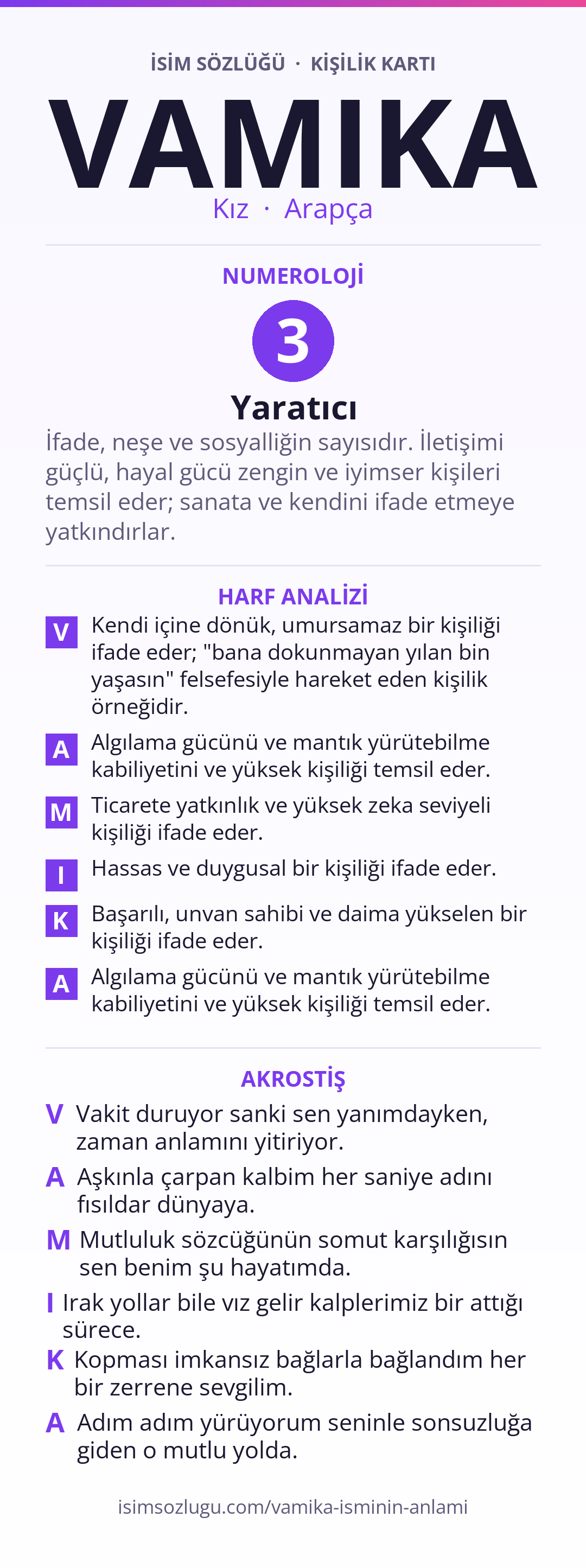 İSİM SÖZLÜĞÜ · KİŞİLİK KARTI

VAMIKA

Kız · Arapça

NUMEROLOJİ

3

Yaratıcı

İfade, neşe ve sosyalliğin sayısıdır. İletişimi güçlü, hayal gücü zengin ve iyimser kişileri temsil eder; sanata ve kendini ifade etmeye yatkındırlar.

HARF ANALİZİ

V Kendi içine dönük, umursamaz bir kişiliği ifade eder; "bana dokunmayan yılan bin yaşasın" felsefesiyle hareket eden kişilik örneğidir.

A Algılama gücünü ve mantık yürütebilme kabiliyetini ve yüksek kişiliği temsil eder.

M Ticarete yatkınlık ve yüksek zeka seviyeli kişiliği ifade eder.

I Hassas ve duygusal bir kişiliği ifade eder.

K Başarılı, unvan sahibi ve daima yükselen bir kişiliği ifade eder.

A Algılama gücünü ve mantık yürütebilme kabiliyetini ve yüksek kişiliği temsil eder.

AKROSTİŞ

V Vakit duruyor sanki sen yanımdayken, zaman anlamını yitiriyor.

A Aşkınla çarpan kalbim her saniye adını fısıldar dünyaya.

M Mutluluk sözcüğünün somut karşılığısın sen benim şu hayatımda.

I Irak yollar bile vız gelir kalplerimiz bir attığı sürece.

K Kopması imkansız bağlarla bağlandım her bir zerrene sevgilim.

A Adım adım yürüyorum seninle sonsuzluğa giden o mutlu yolda.

isimsozlugu.com/vamika-isminin-anlami